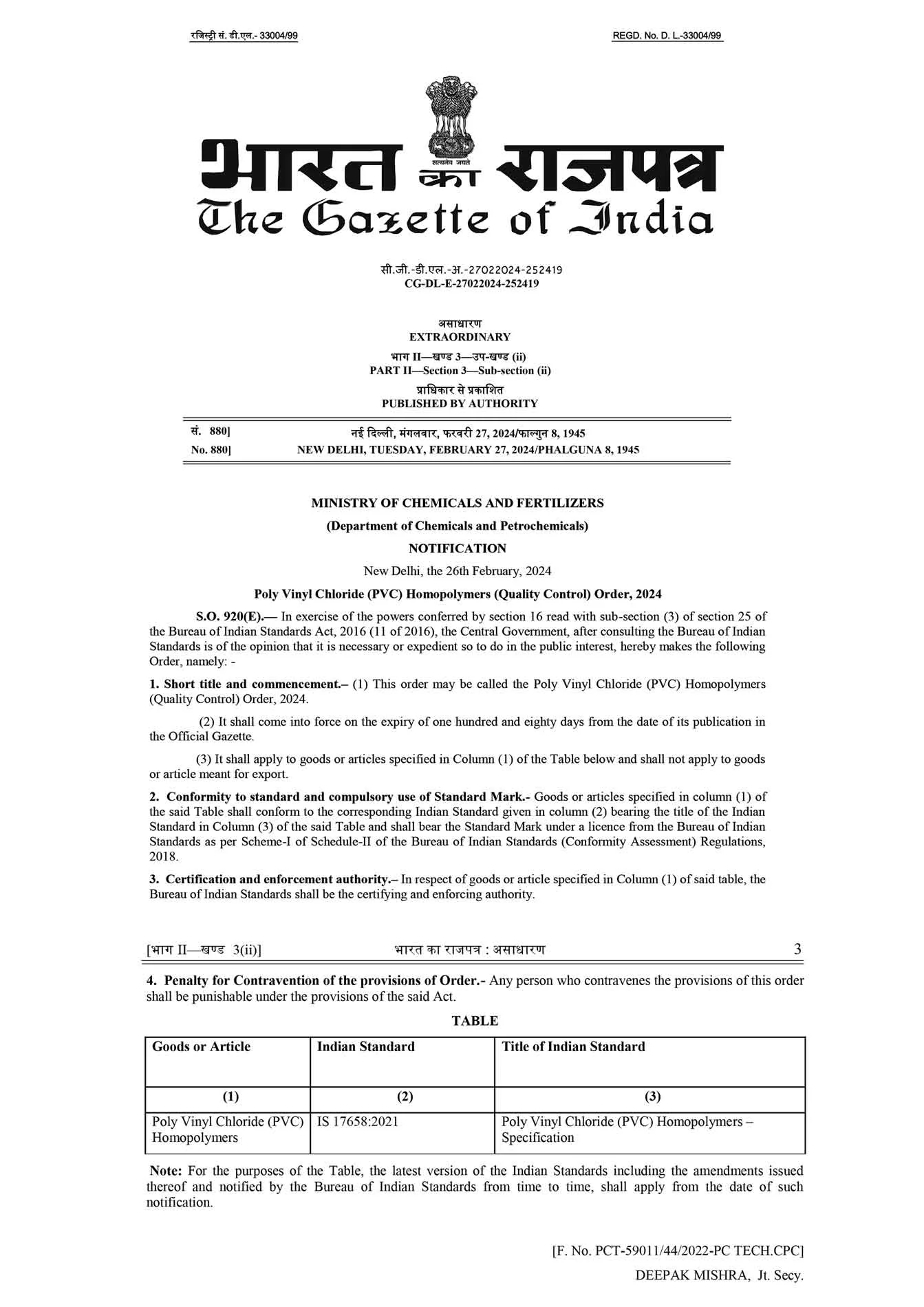 रजिस्ट्री सं. डी.एल.- 33004/99

REGD. No. D. L.-33004/99

सत्यमेव जयते

भारत का राजपत्र
The Gazette of India

सी.जी.-डी.एल.-अ.-27022024-252419
CG-DL-E-27022024-252419

असाधारण
EXTRAORDINARY

भाग II—खण्ड 3—उप-खण्ड (ii)
PART II—Section 3—Sub-section (ii)

प्राधिकार से प्रकाशित
PUBLISHED BY AUTHORITY

सं. 880] नई दिल्ली, मंगलवार, फरवरी 27, 2024/फाल्गुन 8, 1945
No. 880] NEW DELHI, TUESDAY, FEBRUARY 27, 2024/PHALGUNA 8, 1945

MINISTRY OF CHEMICALS AND FERTILIZERS

(Department of Chemicals and Petrochemicals)

NOTIFICATION

New Delhi, the 26th February, 2024

Poly Vinyl Chloride (PVC) Homopolymers (Quality Control) Order, 2024

S.O. 920(E).— In exercise of the powers conferred by section 16 read with sub-section (3) of section 25 of the Bureau of Indian Standards Act, 2016 (11 of 2016), the Central Government, after consulting the Bureau of Indian Standards is of the opinion that it is necessary or expedient so to do in the public interest, hereby makes the following Order, namely: -

1. Short title and commencement.– (1) This order may be called the Poly Vinyl Chloride (PVC) Homopolymers (Quality Control) Order, 2024.

(2) It shall come into force on the expiry of one hundred and eighty days from the date of its publication in the Official Gazette.

(3) It shall apply to goods or articles specified in Column (1) of the Table below and shall not apply to goods or article meant for export.

2. Conformity to standard and compulsory use of Standard Mark.- Goods or articles specified in column (1) of the said Table shall conform to the corresponding Indian Standard given in column (2) bearing the title of the Indian Standard in Column (3) of the said Table and shall bear the Standard Mark under a licence from the Bureau of Indian Standards as per Scheme-I of Schedule-II of the Bureau of Indian Standards (Conformity Assessment) Regulations, 2018.

3. Certification and enforcement authority.– In respect of goods or article specified in Column (1) of said table, the Bureau of Indian Standards shall be the certifying and enforcing authority.

[भाग II—खण्ड 3(ii)] भारत का राजपत्र : असाधारण 3

4. Penalty for Contravention of the provisions of Order.- Any person who contravenes the provisions of this order shall be punishable under the provisions of the said Act.

TABLE

| Goods or Article | Indian Standard | Title of Indian Standard |
|---|---|---|
| (1) | (2) | (3) |
| Poly Vinyl Chloride (PVC) Homopolymers | IS 17658:2021 | Poly Vinyl Chloride (PVC) Homopolymers – Specification |

Note: For the purposes of the Table, the latest version of the Indian Standards including the amendments issued thereof and notified by the Bureau of Indian Standards from time to time, shall apply from the date of such notification.

[F. No. PCT-59011/44/2022-PC TECH.CPC]

DEEPAK MISHRA, Jt. Secy.